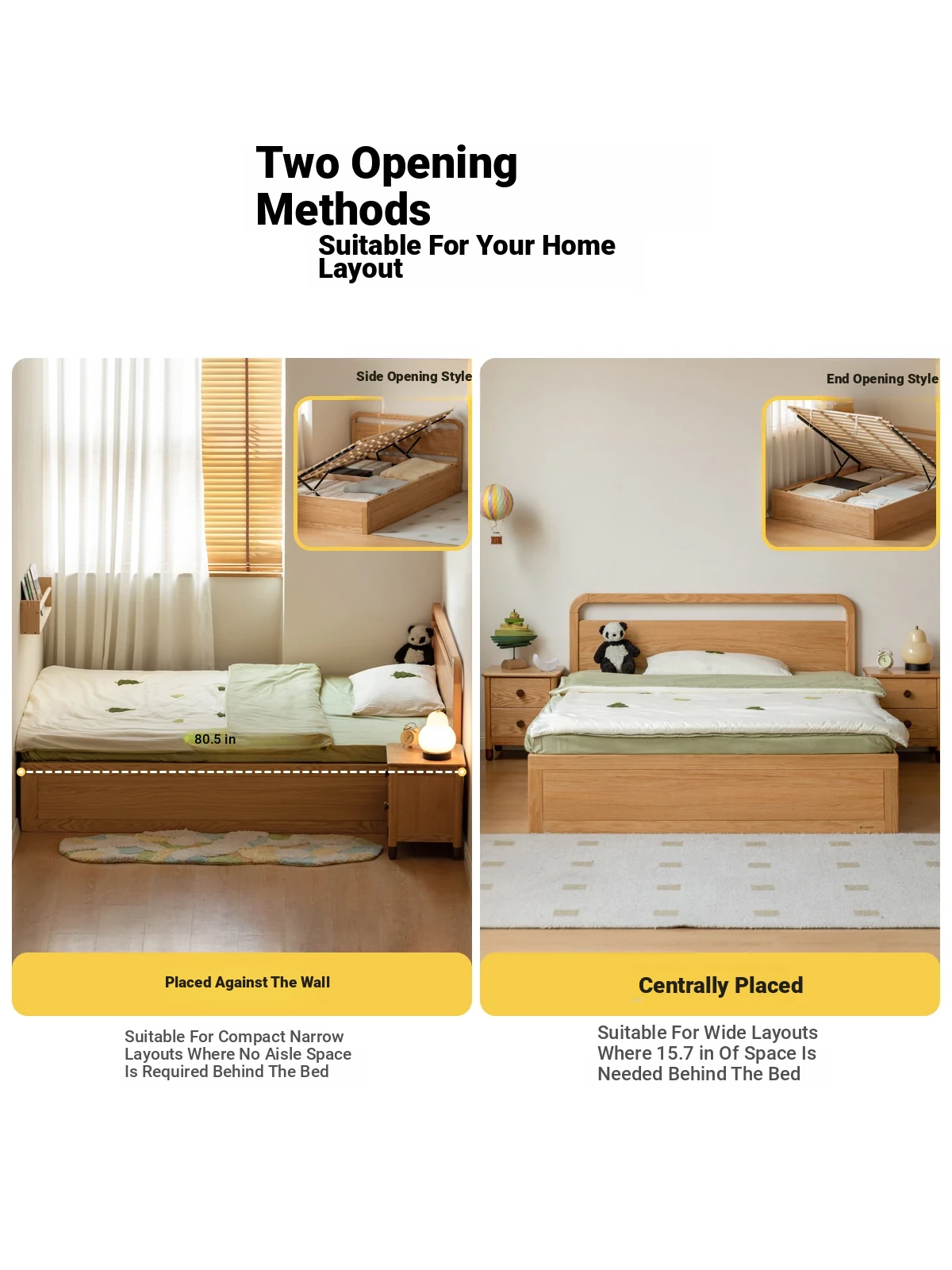 Two Opening Methods

Suitable For Your Home Layout

Side Opening Style

80.5 in

Placed Against The Wall

Suitable For Compact Narrow Layouts Where No Aisle Space Is Required Behind The Bed

End Opening Style

Centrally Placed

Suitable For Wide Layouts Where 15.7 in Of Space Is Needed Behind The Bed